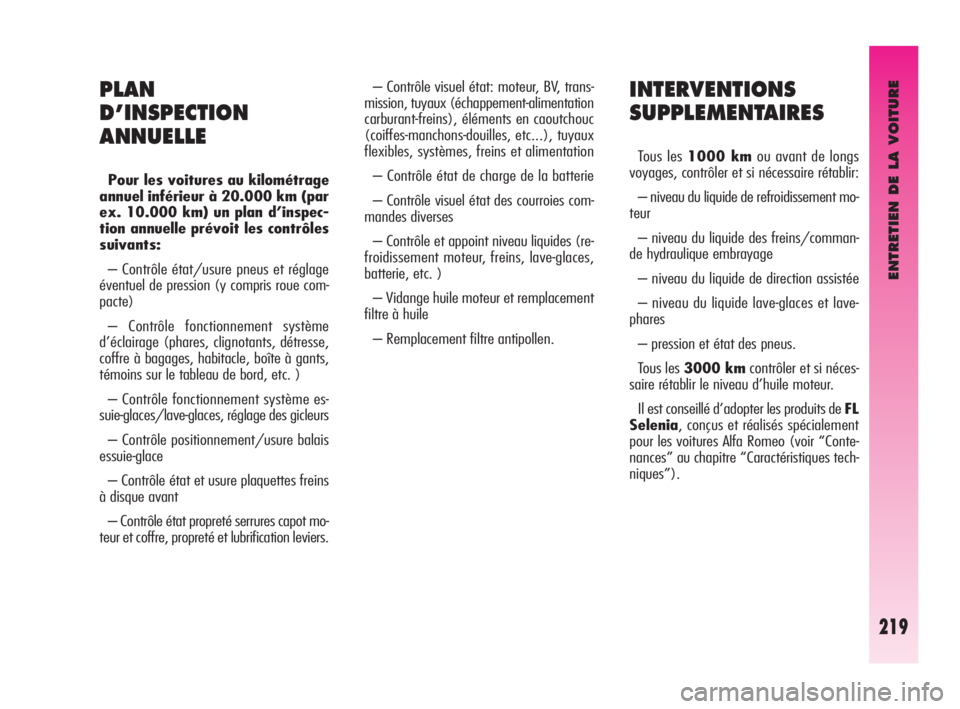 PLAN D'INSPECTION ANNUELLE

Pour les voitures au kilométrage annuel inférieur à 20.000 km (par ex. 10.000 km) un plan d'inspection annuelle prévoit les contrôles suivants:

– Contrôle état/usure pneus et réglage éventuel de pression (y compris roue compacte)

– Contrôle fonctionnement système d'éclairage (phares, clignotants, détresse, coffre à bagages, habitacle, boîte à gants, témoins sur le tableau de bord, etc. )

– Contrôle fonctionnement système essuie-glaces/lave-glaces, réglage des gicleurs

– Contrôle positionnement/usure balais essuie-glace

– Contrôle état et usure plaquettes freins à disque avant

– Contrôle état propreté serrures capot moteur et coffre, propreté et lubrification leviers.

– Contrôle visuel état: moteur, BV, transmission, tuyaux (échappement-alimentation carburant-freins), éléments en caoutchouc (coiffes-manchons-douilles, etc...), tuyaux flexibles, systèmes, freins et alimentation

– Contrôle état de charge de la batterie

– Contrôle visuel état des courroies commandes diverses

– Contrôle et appoint niveau liquides (refroidissement moteur, freins, lave-glaces, batterie, etc. )

– Vidange huile moteur et remplacement filtre à huile

– Remplacement filtre antipollen.

INTERVENTIONS SUPPLEMENTAIRES

Tous les 1000 km ou avant de longs voyages, contrôler et si nécessaire rétablir:

– niveau du liquide de refroidissement moteur

– niveau du liquide des freins/commande hydraulique embrayage

– niveau du liquide de direction assistée

– niveau du liquide lave-glaces et lave-phares

– pression et état des pneus.

Tous les 3000 km contrôler et si nécessaire rétablir le niveau d'huile moteur.

Il est conseillé d'adopter les produits de FL Selenia, conçus et réalisés spécialement pour les voitures Alfa Romeo (voir "Contenances" au chapitre "Caractéristiques techniques").

ENTRETIEN DE LA VOITURE

219

carmanualsonline.info